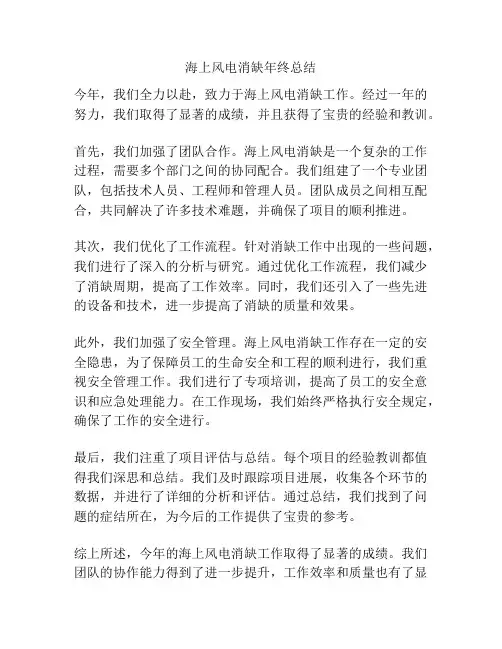 海上风电消缺年终总结

今年，我们全力以赴，致力于海上风电消缺工作。经过一年的努力，我们取得了显著的成绩，并且获得了宝贵的经验和教训。

首先，我们加强了团队合作。海上风电消缺是一个复杂的工作过程，需要多个部门之间的协同配合。我们组建了一个专业团队，包括技术人员、工程师和管理人员。团队成员之间相互配合，共同解决了许多技术难题，并确保了项目的顺利推进。

其次，我们优化了工作流程。针对消缺工作中出现的一些问题，我们进行了深入的分析与研究。通过优化工作流程，我们减少了消缺周期，提高了工作效率。同时，我们还引入了一些先进的设备和技术，进一步提高了消缺的质量和效果。

此外，我们加强了安全管理。海上风电消缺工作存在一定的安全隐患，为了保障员工的生命安全和工程的顺利进行，我们重视安全管理工作。我们进行了专项培训，提高了员工的安全意识和应急处理能力。在工作现场，我们始终严格执行安全规定，确保了工作的安全进行。

最后，我们注重了项目评估与总结。每个项目的经验教训都值得我们深思和总结。我们及时跟踪项目进展，收集各个环节的数据，并进行了详细的分析和评估。通过总结，我们找到了问题的症结所在，为今后的工作提供了宝贵的参考。

综上所述，今年的海上风电消缺工作取得了显著的成绩。我们团队的协作能力得到了进一步提升，工作效率和质量也有了显